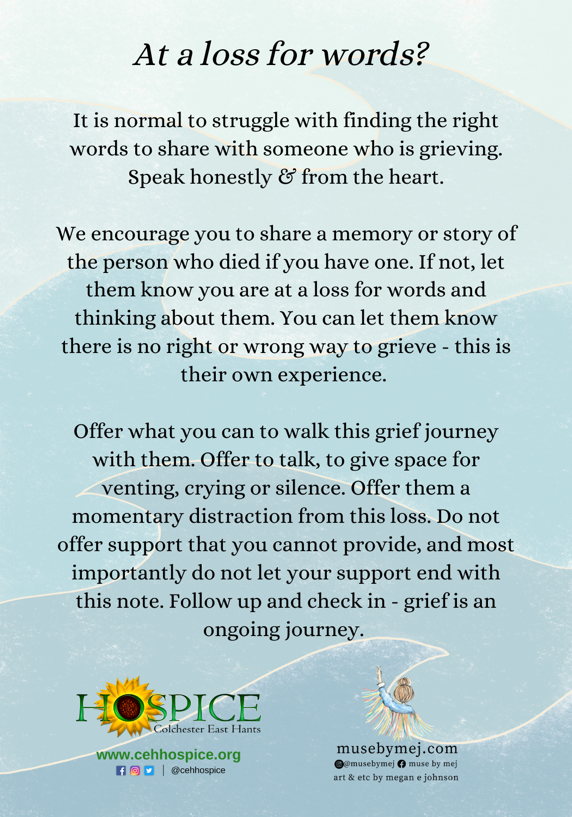 At a loss for words?

It is normal to struggle with finding the right words to share with someone who is grieving. Speak honestly & from the heart.

We encourage you to share a memory or story of the person who died if you have one. If not, let them know you are at a loss for words and thinking about them. You can let them know there is no right or wrong way to grieve - this is their own experience.

Offer what you can to walk this grief journey with them. Offer to talk, to give space for venting, crying or silence. Offer them a momentary distraction from this loss. Do not offer support that you cannot provide, and most importantly do not let your support end with this note. Follow up and check in - grief is an ongoing journey.

HOSPICE
Colchester East Hants
www.cehhospice.org
@cehhospice

musebymej.com
@musebymej muse by mej
art & etc by megan e johnson